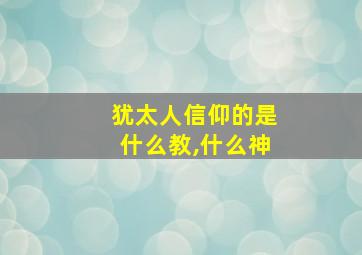 犹太人信仰的是什么教,什么神